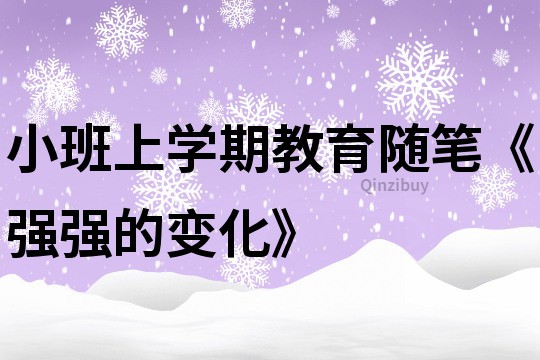 小班上学期教育随笔《强强的变化》

Qinzibuy